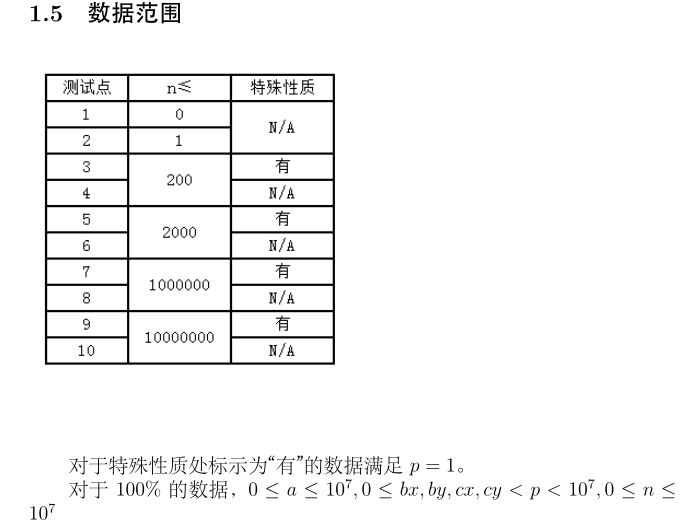 1.5 数据范围

| 测试点 | n≤ | 特殊性质 |
|---|---|---|
| 1 | 0 | N/A |
| 2 | 1 | N/A |
| 3 | 200 | 有 |
| 4 | 200 | N/A |
| 5 | 2000 | 有 |
| 6 | 2000 | N/A |
| 7 | 1000000 | 有 |
| 8 | 1000000 | N/A |
| 9 | 10000000 | 有 |
| 10 | 10000000 | N/A |

对于特殊性质处标示为“有”的数据满足 $p = 1$。

对于 100% 的数据，$0 \le a \le 10^7, 0 \le bx, by, cx, cy < p < 10^7, 0 \le n \le 10^7$